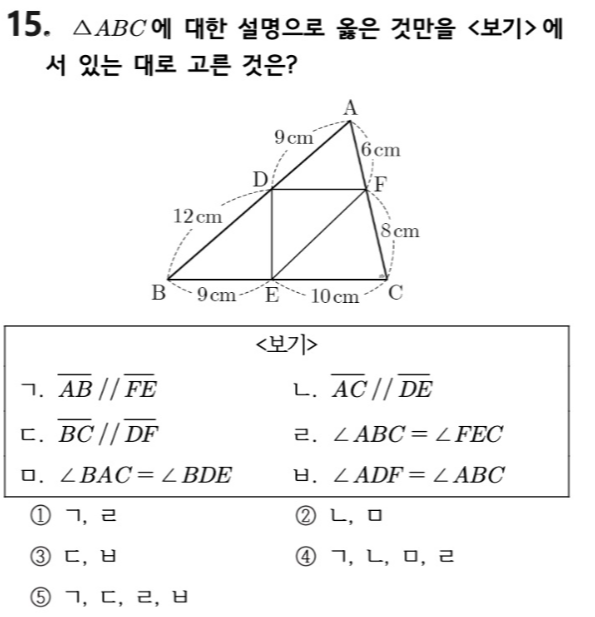 15. $\triangle ABC$에 대한 설명으로 옳은 것만을 <보기>에서 있는 대로 고른 것은?

A
9cm
6cm
D
F
12cm
8cm
B
9cm
E
10cm
C

<보기>

ㄱ. $\overline{AB} // \overline{FE}$

ㄴ. $\overline{AC} // \overline{DE}$

ㄷ. $\overline{BC} // \overline{DF}$

ㄹ. $\angle ABC = \angle FEC$

ㅁ. $\angle BAC = \angle BDE$

ㅂ. $\angle ADF = \angle ABC$

① ㄱ, ㄹ
② ㄴ, ㅁ
③ ㄷ, ㅂ
④ ㄱ, ㄴ, ㅁ, ㄹ
⑤ ㄱ, ㄷ, ㄹ, ㅂ